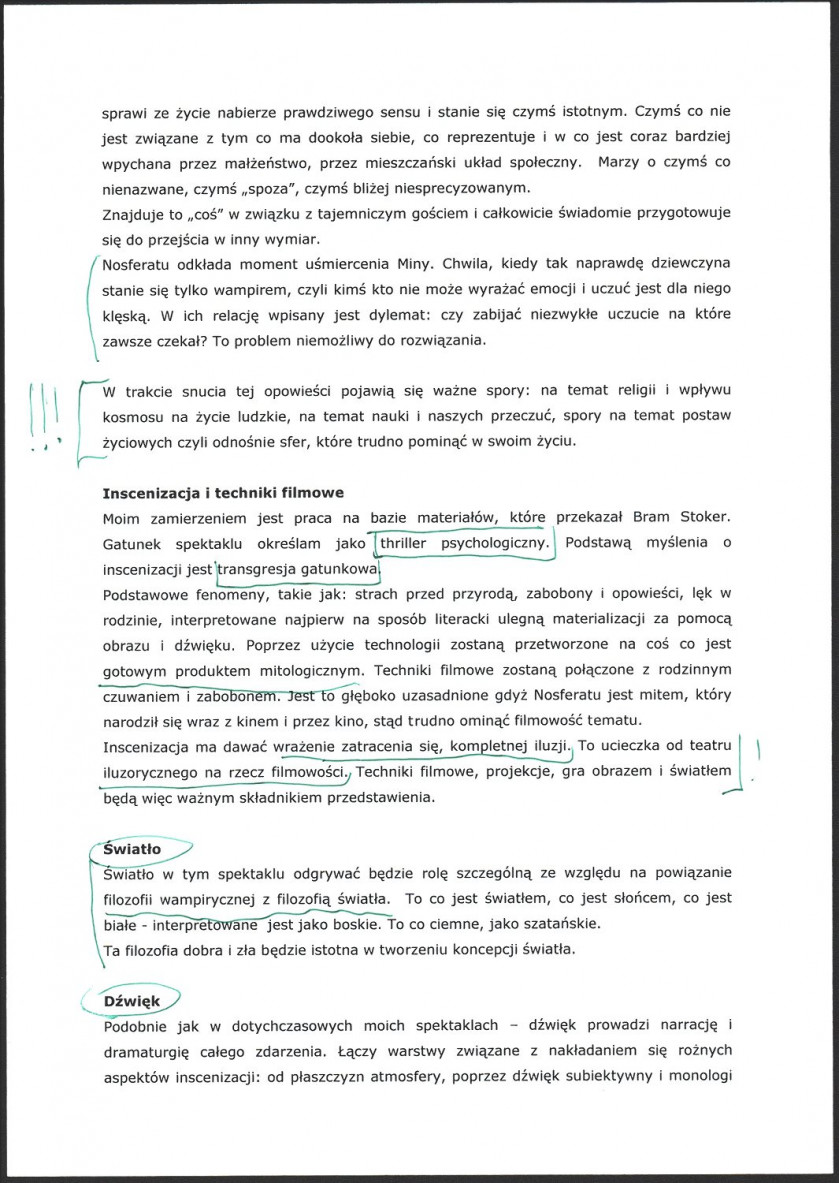 sprawi ze życie nabierze prawdziwego sensu i stanie się czymś istotnym. Czymś co nie jest związane z tym co ma dookoła siebie, co reprezentuje i w co jest coraz bardziej wpychana przez małżeństwo, przez mieszczański układ społeczny. Marzy o czymś co nienazwane, czymś „spoza", czymś bliżej niesprecyzowanym.
Znajduje to „coś" w związku z tajemniczym gościem i całkowicie świadomie przygotowuje się do przejścia w inny wymiar.
Nosferatu odkłada moment uśmiercenia Miny. Chwila, kiedy tak naprawdę dziewczyna stanie się tylko wampirem, czyli kimś kto nie może wyrażać emocji i uczuć jest dla niego klęską. W ich relację wpisany jest dylemat: czy zabijać niezwykłe uczucie na które zawsze czekał? To problem niemożliwy do rozwiązania.

W trakcie snucia tej opowieści pojawią się ważne spory: na temat religii i wpływu kosmosu na życie ludzkie, na temat nauki i naszych przeczuć, spory na temat postaw życiowych czyli odnośnie sfer, które trudno pominąć w swoim życiu.

Inscenizacja i techniki filmowe
Moim zamierzeniem jest praca na bazie materiałów, które przekazał Bram Stoker. Gatunek spektaklu określam jako thriller psychologiczny. Podstawą myślenia o inscenizacji jest transgresja gatunkowa.
Podstawowe fenomeny, takie jak: strach przed przyrodą, zabobony i opowieści, lęk w rodzinie, interpretowane najpierw na sposób literacki ulegną materializacji za pomocą obrazu i dźwięku. Poprzez użycie technologii zostaną przetworzone na coś co jest gotowym produktem mitologicznym. Techniki filmowe zostaną połączone z rodzinnym czuwaniem i zabobonem. Jest to głęboko uzasadnione gdyż Nosferatu jest mitem, który narodził się wraz z kinem i przez kino, stąd trudno ominąć filmowość tematu.
Inscenizacja ma dawać wrażenie zatracenia się, kompletnej iluzji. To ucieczka od teatru iluzorycznego na rzecz filmowości. Techniki filmowe, projekcje, gra obrazem i światłem będą więc ważnym składnikiem przedstawienia.

Światło
Światło w tym spektaklu odgrywać będzie rolę szczególną ze względu na powiązanie filozofii wampirycznej z filozofią światła. To co jest światłem, co jest słońcem, co jest białe - interpretowane jest jako boskie. To co ciemne, jako szatańskie.
Ta filozofia dobra i zła będzie istotna w tworzeniu koncepcji światła.

Dźwięk
Podobnie jak w dotychczasowych moich spektaklach – dźwięk prowadzi narrację i dramaturgię całego zdarzenia. Łączy warstwy związane z nakładaniem się rożnych aspektów inscenizacji: od płaszczyzn atmosfery, poprzez dźwięk subiektywny i monologi